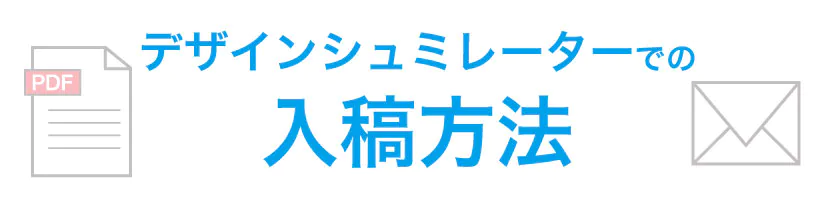 PDF

デザインシュミレーターでの
入稿方法